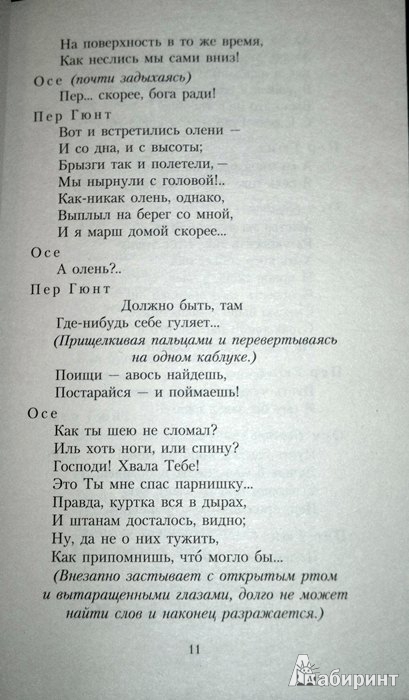 На поверхность в то же время,
Как неслись мы сами вниз!

Осе (почти задыхаясь)
Пер... скорее, бога ради!

Пер Гюнт
Вот и встретились олени —
И со дна, и с высоты;
Брызги так и полетели, —
Мы нырнули с головой!..
Как-никак олень, однако,
Выплыл на берег со мной,
И я марш домой скорее...

Осе
А олень?..

Пер Гюнт
Должно быть, там
Где-нибудь себе гуляет...
(Прищелкивая пальцами и перевертываясь на одном каблуке.)
Поищи — авось найдешь,
Постарайся — и поймаешь!

Осе
Как ты шею не сломал?
Иль хоть ноги, или спину?
Господи! Хвала Тебе!
Это Ты мне спас парнишку...
Правда, куртка вся в дырах,
И штанам досталось, видно;
Ну, да не о них тужить,
Как припомнишь, что́ могло бы...
(Внезапно застывает с открытым ртом и вытаращенными глазами, долго не может найти слов и наконец разражается.)

11

Лабиринт